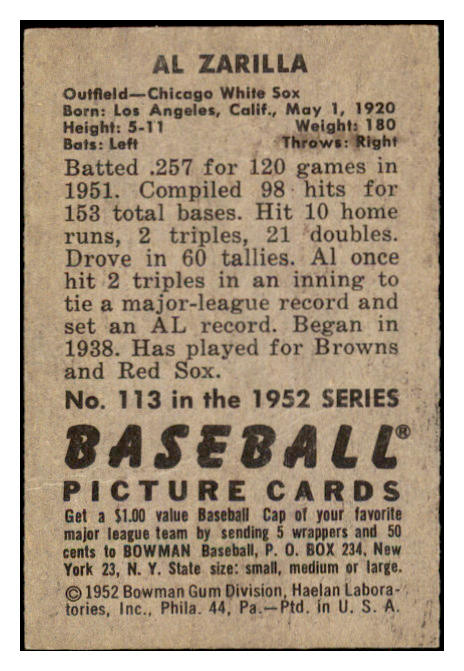 AL ZARILLA

Outfield—Chicago White Sox
Born: Los Angeles, Calif., May 1, 1920
Height: 5-11 Weight: 180
Bats: Left Throws: Right

Batted .257 for 120 games in 1951. Compiled 98 hits for 153 total bases. Hit 10 home runs, 2 triples, 21 doubles. Drove in 60 tallies. Al once hit 2 triples in an inning to tie a major-league record and set an AL record. Began in 1938. Has played for Browns and Red Sox.

No. 113 in the 1952 SERIES

BASEBALL®
PICTURE CARDS

Get a $1.00 value Baseball Cap of your favorite major league team by sending 5 wrappers and 50 cents to BOWMAN Baseball, P. O. BOX 234, New York 23, N. Y. State size: small, medium or large.

© 1952 Bowman Gum Division, Haelan Laboratories, Inc., Phila. 44, Pa.—Ptd. in U. S. A.